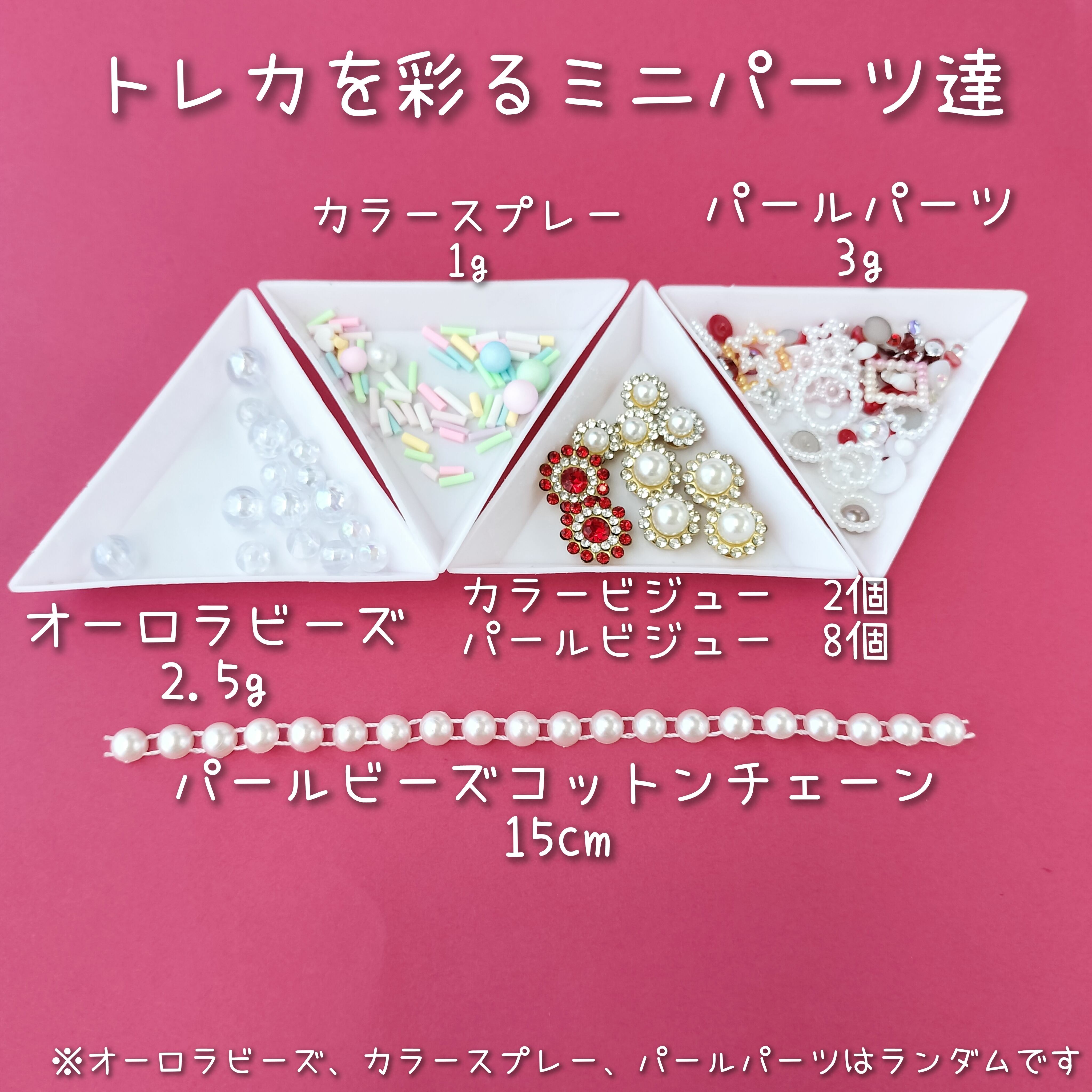 トレカを彩るミニパーツ達

カラースプレー
1g

パールパーツ
3g

オーロラビーズ
2.5g

カラービジュー　2個
パールビジュー　8個

パールビーズコットンチェーン
15cm

※オーロラビーズ、カラースプレー、パールパーツはランダムです